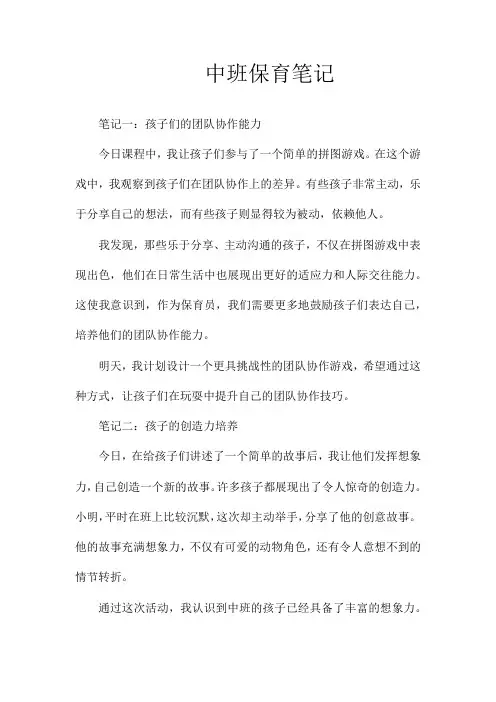 中班保育笔记

笔记一：孩子们的团队协作能力

今日课程中，我让孩子们参与了一个简单的拼图游戏。在这个游戏中，我观察到孩子们在团队协作上的差异。有些孩子非常主动，乐于分享自己的想法，而有些孩子则显得较为被动，依赖他人。

我发现，那些乐于分享、主动沟通的孩子，不仅在拼图游戏中表现出色，他们在日常生活中也展现出更好的适应力和人际交往能力。这使我意识到，作为保育员，我们需要更多地鼓励孩子们表达自己，培养他们的团队协作能力。

明天，我计划设计一个更具挑战性的团队协作游戏，希望通过这种方式，让孩子们在玩耍中提升自己的团队协作技巧。

笔记二：孩子的创造力培养

今日，在给孩子们讲述了一个简单的故事后，我让他们发挥想象力，自己创造一个新的故事。许多孩子都展现出了令人惊奇的创造力。小明，平时在班上比较沉默，这次却主动举手，分享了他的创意故事。他的故事充满想象力，不仅有可爱的动物角色，还有令人意想不到的情节转折。

通过这次活动，我认识到中班的孩子已经具备了丰富的想象力。